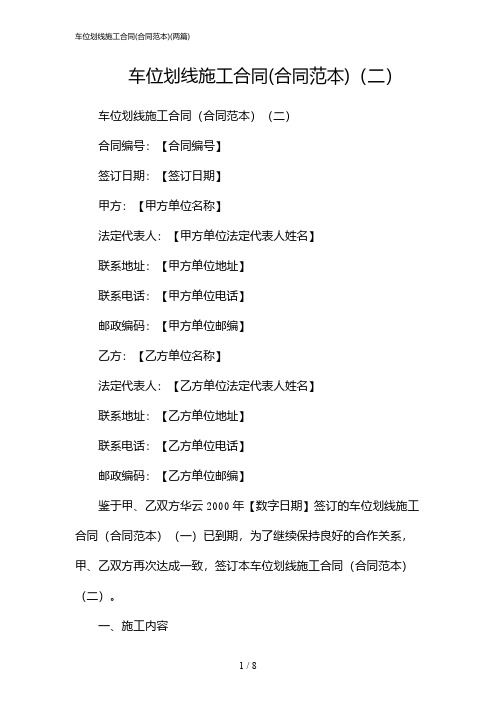 车位划线施工合同(合同范本)(两篇)

车位划线施工合同(合同范本)（二）

车位划线施工合同（合同范本）（二）

合同编号：【合同编号】

签订日期：【签订日期】

甲方：【甲方单位名称】

法定代表人：【甲方单位法定代表人姓名】

联系地址：【甲方单位地址】

联系电话：【甲方单位电话】

邮政编码：【甲方单位邮编】

乙方：【乙方单位名称】

法定代表人：【乙方单位法定代表人姓名】

联系地址：【乙方单位地址】

联系电话：【乙方单位电话】

邮政编码：【乙方单位邮编】

鉴于甲、乙双方华云 2000 年【数字日期】签订的车位划线施工合同（合同范本）（一）已到期，为了继续保持良好的合作关系，甲、乙双方再次达成一致，签订本车位划线施工合同（合同范本）（二）。

一、施工内容

1 / 8